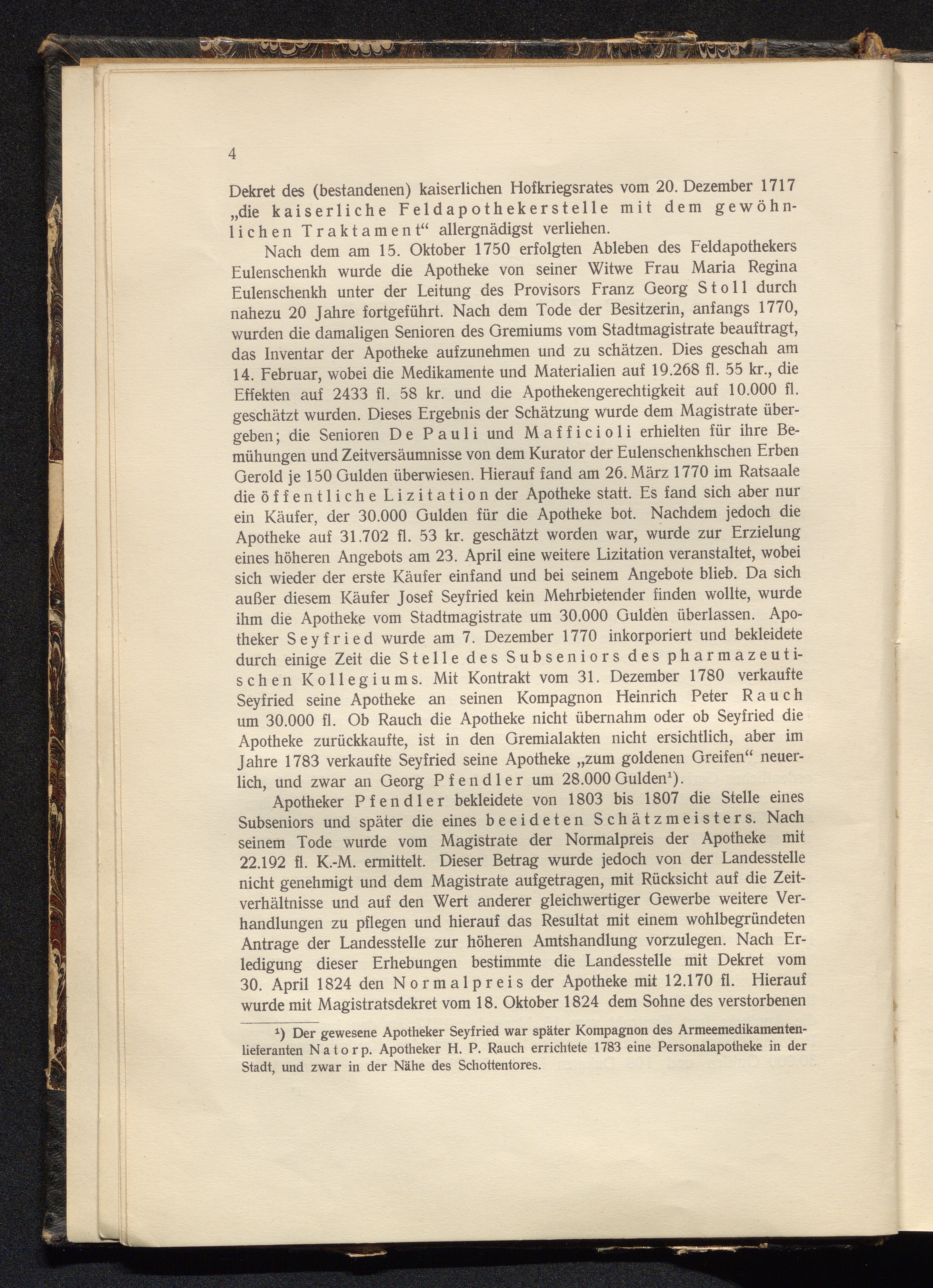 4

Dekret des (bestandenen) kaiserlichen Hofkriegsrates vom 20. Dezember 1717 „die kaiserliche Feldapothekerstelle mit dem gewöhnlichen Traktament“ allergnädigst verliehen.

Nach dem am 15. Oktober 1750 erfolgten Ableben des Feldapothekers Eulenschenkh wurde die Apotheke von seiner Witwe Frau Maria Regina Eulenschenkh unter der Leitung des Provisors Franz Georg Stoll durch nahezu 20 Jahre fortgeführt. Nach dem Tode der Besitzerin, anfangs 1770, wurden die damaligen Senioren des Gremiums vom Stadtmagistrate beauftragt, das Inventar der Apotheke aufzunehmen und zu schätzen. Dies geschah am 14. Februar, wobei die Medikamente und Materialien auf 19.268 fl. 55 kr., die Effekten auf 2433 fl. 58 kr. und die Apothekengerechtigkeit auf 10.000 fl. geschätzt wurden. Dieses Ergebnis der Schätzung wurde dem Magistrate übergeben; die Senioren De Pauli und Mafficioli erhielten für ihre Bemühungen und Zeitversäumnisse von dem Kurator der Eulenschenkhschen Erben Gerold je 150 Gulden überwiesen. Hierauf fand am 26. März 1770 im Ratsaale die öffentliche Lizitation der Apotheke statt. Es fand sich aber nur ein Käufer, der 30.000 Gulden für die Apotheke bot. Nachdem jedoch die Apotheke auf 31.702 fl. 53 kr. geschätzt worden war, wurde zur Erzielung eines höheren Angebots am 23. April eine weitere Lizitation veranstaltet, wobei sich wieder der erste Käufer einfand und bei seinem Angebote blieb. Da sich außer diesem Käufer Josef Seyfried kein Mehrbietender finden wollte, wurde ihm die Apotheke vom Stadtmagistrate um 30.000 Gulden überlassen. Apotheker Seyfried wurde am 7. Dezember 1770 inkorporiert und bekleidete durch einige Zeit die Stelle des Subseniors des pharmazeutischen Kollegiums. Mit Kontrakt vom 31. Dezember 1780 verkaufte Seyfried seine Apotheke an seinen Kompagnon Heinrich Peter Rauch um 30.000 fl. Ob Rauch die Apotheke nicht übernahm oder ob Seyfried die Apotheke zurückkaufte, ist in den Gremialakten nicht ersichtlich, aber im Jahre 1783 verkaufte Seyfried seine Apotheke „zum goldenen Greifen“ neuerlich, und zwar an Georg Pfendler um 28.000 Gulden¹).

Apotheker Pfendler bekleidete von 1803 bis 1807 die Stelle eines Subseniors und später die eines beeideten Schätzmeisters. Nach seinem Tode wurde vom Magistrate der Normalpreis der Apotheke mit 22.192 fl. K.-M. ermittelt. Dieser Betrag wurde jedoch von der Landesstelle nicht genehmigt und dem Magistrate aufgetragen, mit Rücksicht auf die Zeitverhältnisse und auf den Wert anderer gleichwertiger Gewerbe weitere Verhandlungen zu pflegen und hierauf das Resultat mit einem wohlbegründeten Antrage der Landesstelle zur höheren Amtshandlung vorzulegen. Nach Erledigung dieser Erhebungen bestimmte die Landesstelle mit Dekret vom 30. April 1824 den Normalpreis der Apotheke mit 12.170 fl. Hierauf wurde mit Magistratsdekret vom 18. Oktober 1824 dem Sohne des verstorbenen

¹) Der gewesene Apotheker Seyfried war später Kompagnon des Armeemedikamentenlieferanten Natorp. Apotheker H. P. Rauch errichtete 1783 eine Personalapotheke in der Stadt, und zwar in der Nähe des Schottentores.